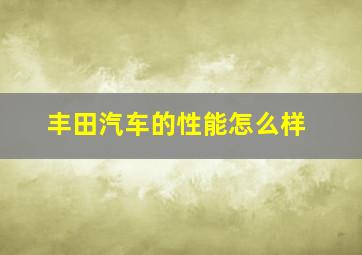 丰田汽车的性能怎么样